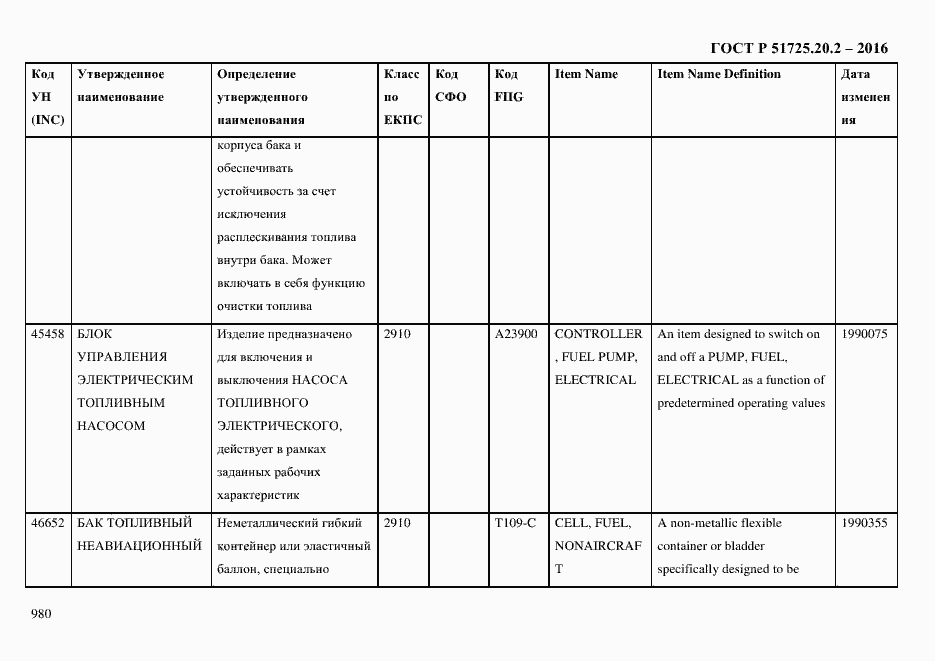 ГОСТ Р 51725.20.2 – 2016

| Код УН (INC) | Утвержденное наименование | Определение утвержденного наименования | Класс по ЕКПС | Код СФО | Код FIIG | Item Name | Item Name Definition | Дата изменения |
|---|---|---|---|---|---|---|---|---|
| | | корпуса бака и обеспечивать устойчивость за счет исключения расплескивания топлива внутри бака. Может включать в себя функцию очистки топлива | | | | | | |
| 45458 | БЛОК УПРАВЛЕНИЯ ЭЛЕКТРИЧЕСКИМ ТОПЛИВНЫМ НАСОСОМ | Изделие предназначено для включения и выключения НАСОСА ТОПЛИВНОГО ЭЛЕКТРИЧЕСКОГО, действует в рамках заданных рабочих характеристик | 2910 | | A23900 | CONTROLLER, FUEL PUMP, ELECTRICAL | An item designed to switch on and off a PUMP, FUEL, ELECTRICAL as a function of predetermined operating values | 1990075 |
| 46652 | БАК ТОПЛИВНЫЙ НЕАВИАЦИОННЫЙ | Неметаллический гибкий контейнер или эластичный баллон, специально | 2910 | | T109-C | CELL, FUEL, NONAIRCRAFT | A non-metallic flexible container or bladder specifically designed to be | 1990355 |

980